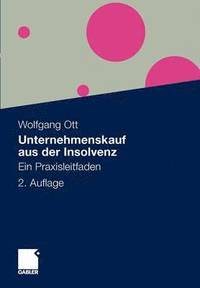 Wolfgang Ott

Unternehmenskauf aus der Insolvenz

Ein Praxisleitfaden

2. Auflage

GABLER